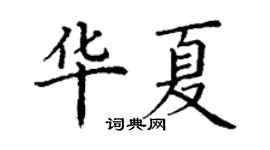 华夏
词典网